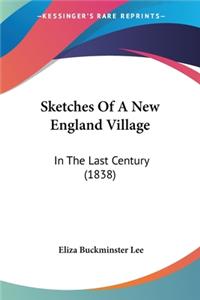 KESSINGER'S RARE REPRINTS

Sketches Of A New England Village

In The Last Century (1838)

Eliza Buckminster Lee